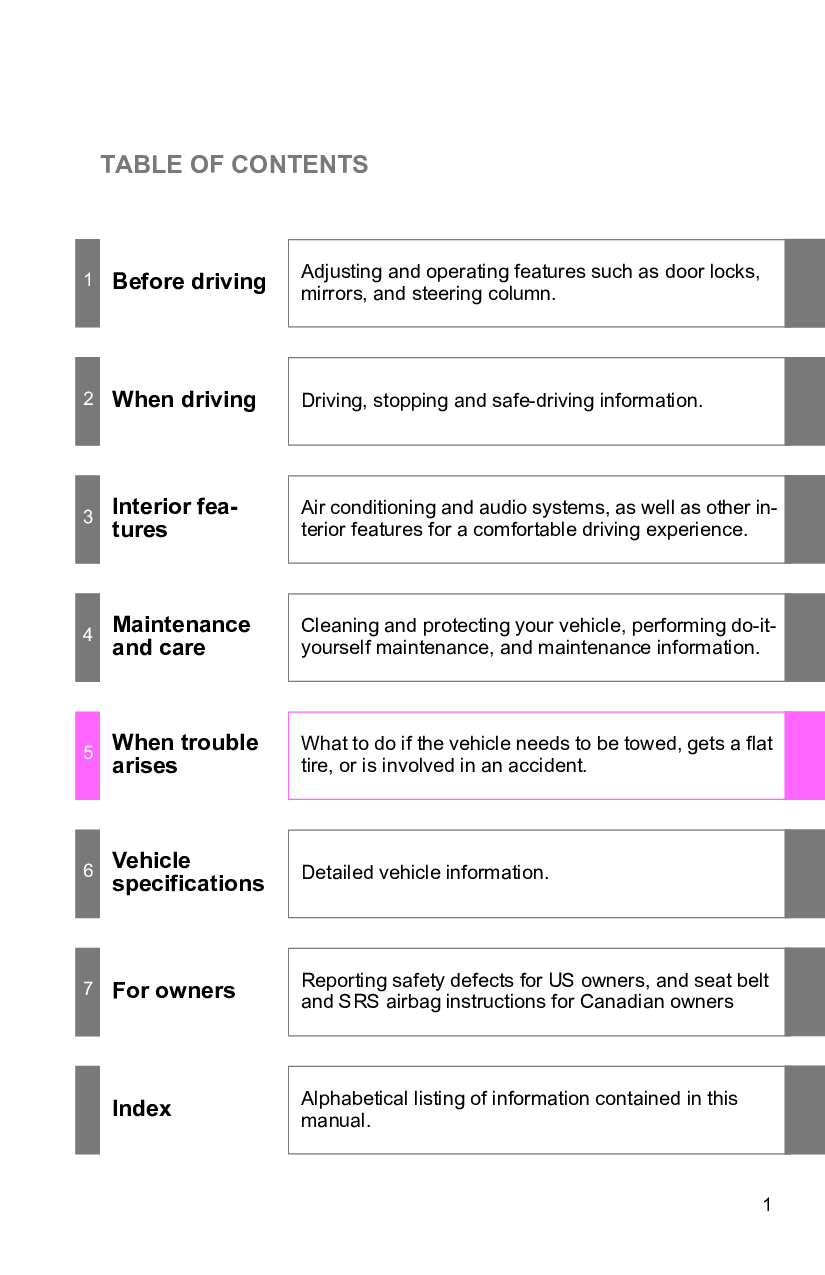 TABLE OF CONTENTS

1
Before driving

Adjusting and operating features such as door locks, mirrors, and steering column.

2
When driving

Driving, stopping and safe-driving information.

3
Interior features

Air conditioning and audio systems, as well as other interior features for a comfortable driving experience.

4
Maintenance and care

Cleaning and protecting your vehicle, performing do-it-yourself maintenance, and maintenance information.

5
When trouble arises

What to do if the vehicle needs to be towed, gets a flat tire, or is involved in an accident.

6
Vehicle specifications

Detailed vehicle information.

7
For owners

Reporting safety defects for US owners, and seat belt and SRS airbag instructions for Canadian owners

Index

Alphabetical listing of information contained in this manual.

1